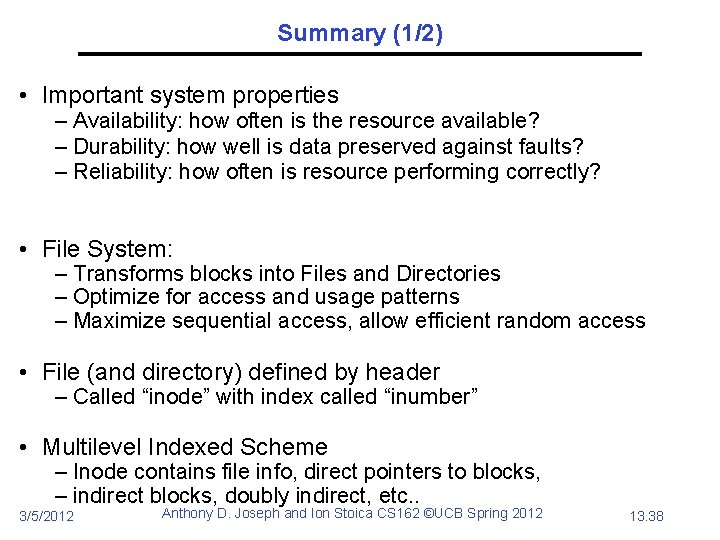 Summary (1/2)

• Important system properties
– Availability: how often is the resource available?
– Durability: how well is data preserved against faults?
– Reliability: how often is resource performing correctly?

• File System:
– Transforms blocks into Files and Directories
– Optimize for access and usage patterns
– Maximize sequential access, allow efficient random access

• File (and directory) defined by header
– Called “inode” with index called “inumber”

• Multilevel Indexed Scheme
– Inode contains file info, direct pointers to blocks,
– indirect blocks, doubly indirect, etc..

3/5/2012 Anthony D. Joseph and Ion Stoica CS162 ©UCB Spring 2012 13.38